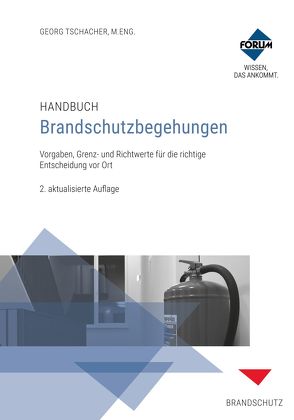 GEORG TSCHACHER, M.ENG.

FORUM

WISSEN, DAS ANKOMMT.

HANDBUCH

Brandschutzbegehungen

Vorgaben, Grenz- und Richtwerte für die richtige Entscheidung vor Ort

2. aktualisierte Auflage

BRANDSCHUTZ